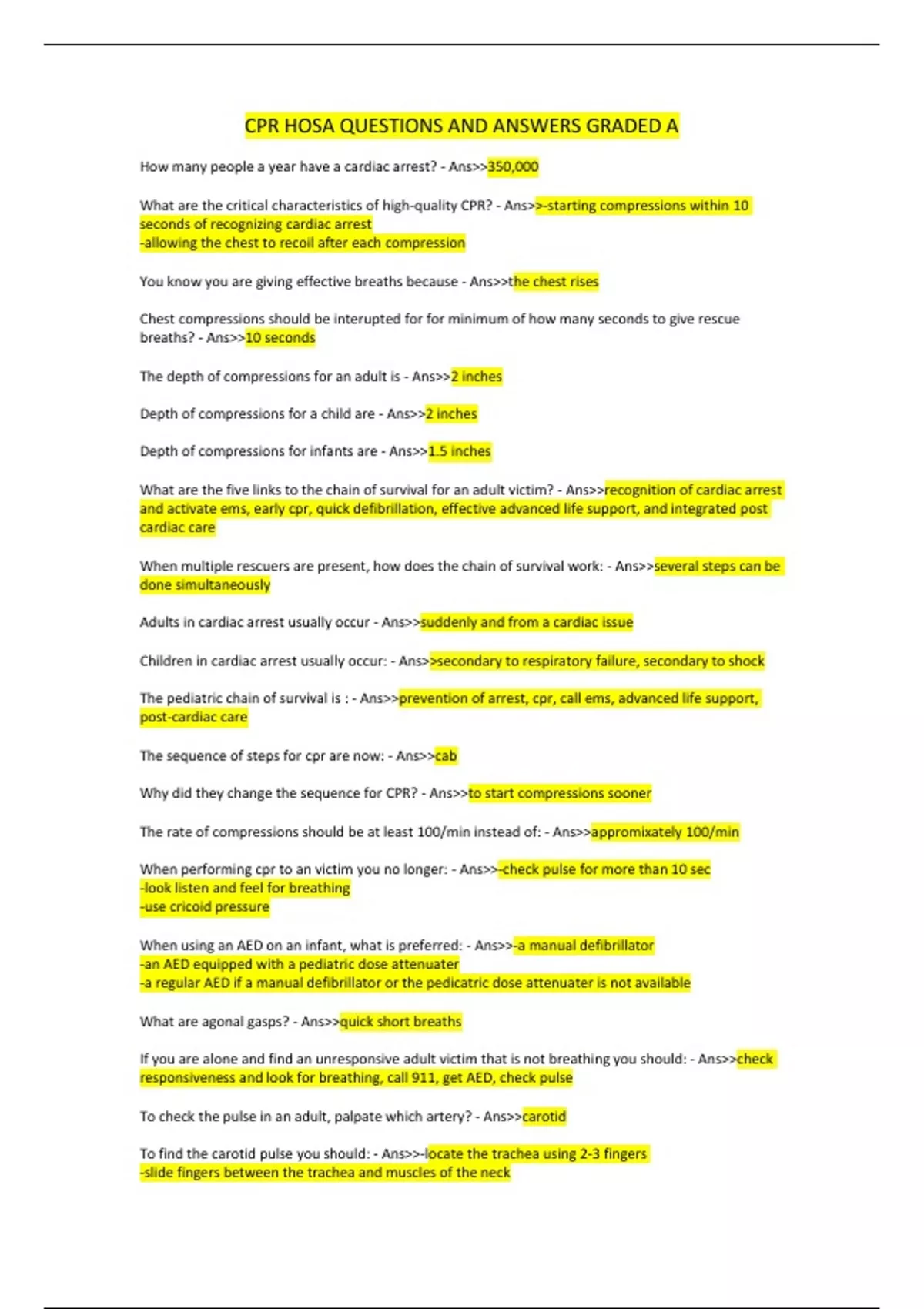 CPR HOSA QUESTIONS AND ANSWERS GRADED A

How many people a year have a cardiac arrest? - Ans>>350,000

What are the critical characteristics of high-quality CPR? - Ans>>-starting compressions within 10 seconds of recognizing cardiac arrest
-allowing the chest to recoil after each compression

You know you are giving effective breaths because - Ans>>the chest rises

Chest compressions should be interupted for for minimum of how many seconds to give rescue breaths? - Ans>>10 seconds

The depth of compressions for an adult is - Ans>>2 inches

Depth of compressions for a child are - Ans>>2 inches

Depth of compressions for infants are - Ans>>1.5 inches

What are the five links to the chain of survival for an adult victim? - Ans>>recognition of cardiac arrest and activate ems, early cpr, quick defibrillation, effective advanced life support, and integrated post cardiac care

When multiple rescuers are present, how does the chain of survival work: - Ans>>several steps can be done simultaneously

Adults in cardiac arrest usually occur - Ans>>suddenly and from a cardiac issue

Children in cardiac arrest usually occur: - Ans>>secondary to respiratory failure, secondary to shock

The pediatric chain of survival is : - Ans>>prevention of arrest, cpr, call ems, advanced life support, post-cardiac care

The sequence of steps for cpr are now: - Ans>>cab

Why did they change the sequence for CPR? - Ans>>to start compressions sooner

The rate of compressions should be at least 100/min instead of: - Ans>>appromixately 100/min

When performing cpr to an victim you no longer: - Ans>>-check pulse for more than 10 sec
-look listen and feel for breathing
-use cricoid pressure

When using an AED on an infant, what is preferred: - Ans>>-a manual defibrillator
-an AED equipped with a pediatric dose attenuater
-a regular AED if a manual defibrillator or the pedicatric dose attenuater is not available

What are agonal gasps? - Ans>>quick short breaths

If you are alone and find an unresponsive adult victim that is not breathing you should: - Ans>>check responsiveness and look for breathing, call 911, get AED, check pulse

To check the pulse in an adult, palpate which artery? - Ans>>carotid

To find the carotid pulse you should: - Ans>>-locate the trachea using 2-3 fingers
-slide fingers between the trachea and muscles of the neck